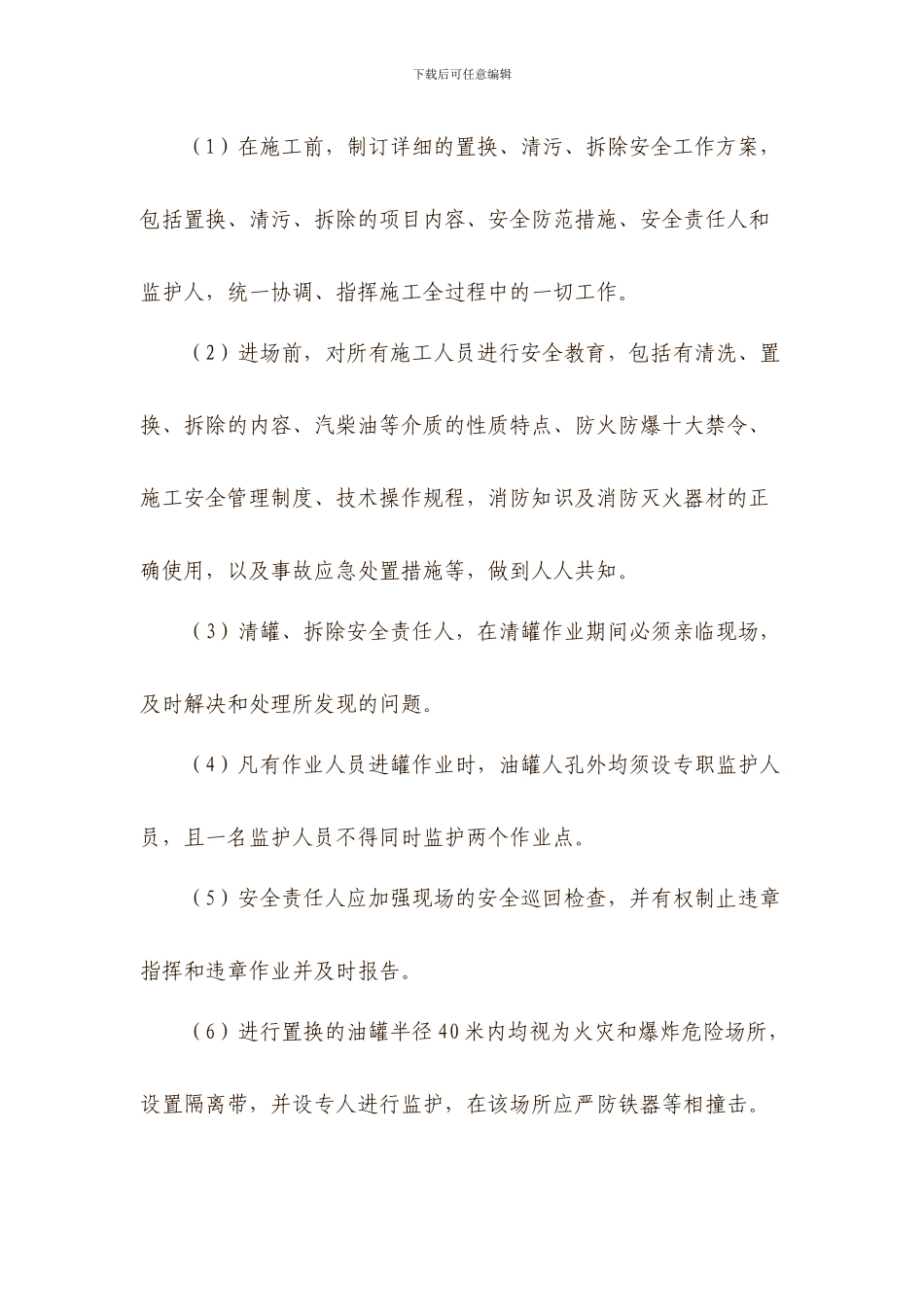 下载后可任意编辑

（1）在施工前，制订详细的置换、清污、拆除安全工作方案，包括置换、清污、拆除的项目内容、安全防范措施、安全责任人和监护人，统一协调、指挥施工全过程中的一切工作。

（2）进场前，对所有施工人员进行安全教育，包括有清洗、置换、拆除的内容、汽柴油等介质的性质特点、防火防爆十大禁令、施工安全管理制度、技术操作规程，消防知识及消防灭火器材的正确使用，以及事故应急处置措施等，做到人人共知。

（3）清罐、拆除安全责任人，在清罐作业期间必须亲临现场，及时解决和处理所发现的问题。

（4）凡有作业人员进罐作业时，油罐人孔外均须设专职监护人员，且一名监护人员不得同时监护两个作业点。

（5）安全责任人应加强现场的安全巡回检查，并有权制止违章指挥和违章作业并及时报告。

（6）进行置换的油罐半径40米内均视为火灾和爆炸危险场所，设置隔离带，并设专人进行监护，在该场所应严防铁器等相撞击。